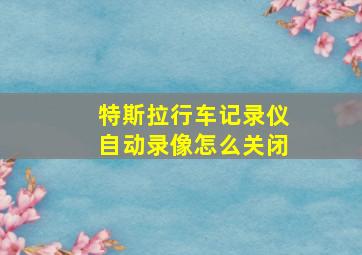 特斯拉行车记录仪
自动录像怎么关闭